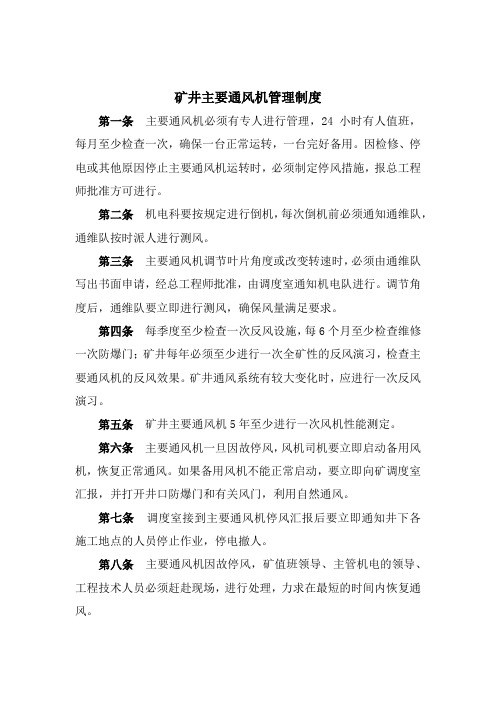 矿井主要通风机管理制度

第一条　主要通风机必须有专人进行管理，24 小时有人值班，每月至少检查一次，确保一台正常运转，一台完好备用。因检修、停电或其他原因停止主要通风机运转时，必须制定停风措施，报总工程师批准方可进行。

第二条　机电科要按规定进行倒机，每次倒机前必须通知通维队，通维队按时派人进行测风。

第三条　主要通风机调节叶片角度或改变转速时，必须由通维队写出书面申请，经总工程师批准，由调度室通知机电队进行。调节角度后，通维队要立即进行测风，确保风量满足要求。

第四条　每季度至少检查一次反风设施，每 6 个月至少检查维修一次防爆门；矿井每年必须至少进行一次全矿性的反风演习，检查主要通风机的反风效果。矿井通风系统有较大变化时，应进行一次反风演习。

第五条　矿井主要通风机 5 年至少进行一次风机性能测定。

第六条　主要通风机一旦因故停风，风机司机要立即启动备用风机，恢复正常通风。如果备用风机不能正常启动，要立即向矿调度室汇报，并打开井口防爆门和有关风门，利用自然通风。

第七条　调度室接到主要通风机停风汇报后要立即通知井下各施工地点的人员停止作业，停电撤人。

第八条　主要通风机因故停风，矿值班领导、主管机电的领导、工程技术人员必须赶赴现场，进行处理，力求在最短的时间内恢复通风。